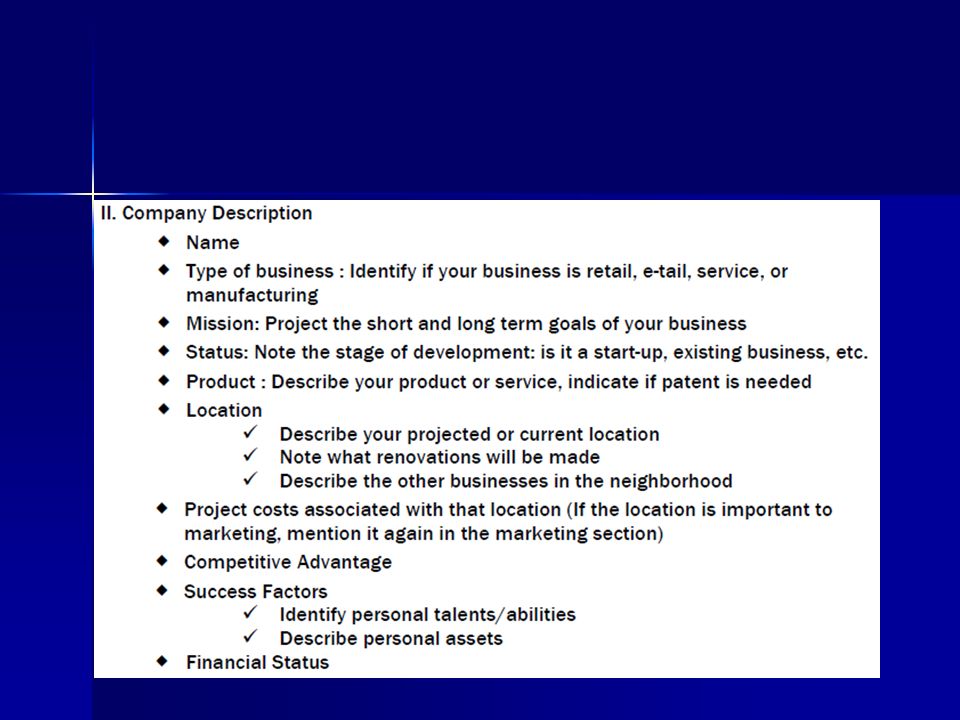 II. Company Description

◆ Name
◆ Type of business : Identify if your business is retail, e-tail, service, or manufacturing
◆ Mission: Project the short and long term goals of your business
◆ Status: Note the stage of development: is it a start-up, existing business, etc.
◆ Product : Describe your product or service, indicate if patent is needed
◆ Location
✓ Describe your projected or current location
✓ Note what renovations will be made
✓ Describe the other businesses in the neighborhood
◆ Project costs associated with that location (If the location is important to marketing, mention it again in the marketing section)
◆ Competitive Advantage
◆ Success Factors
✓ Identify personal talents/abilities
✓ Describe personal assets
◆ Financial Status